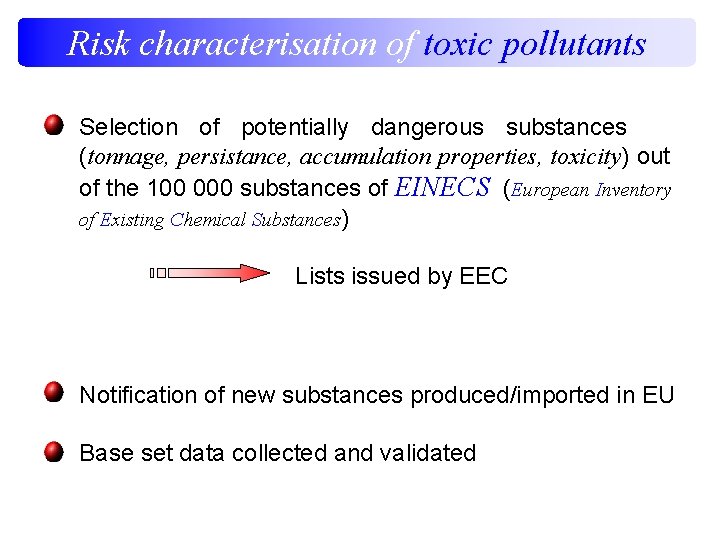 Risk characterisation of toxic pollutants

Selection of potentially dangerous substances (tonnage, persistance, accumulation properties, toxicity) out of the 100 000 substances of EINECS (European Inventory of Existing Chemical Substances)

Lists issued by EEC

Notification of new substances produced/imported in EU

Base set data collected and validated